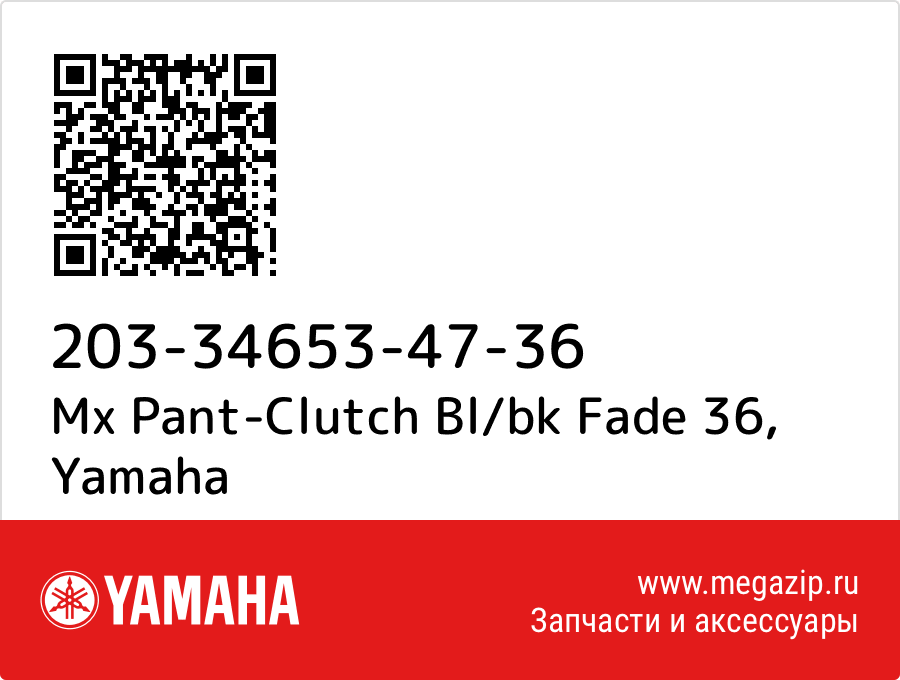 203-34653-47-36
Mx Pant-Clutch Bl/bk Fade 36, Yamaha

YAMAHA

www.megazip.ru
Запчасти и аксессуары